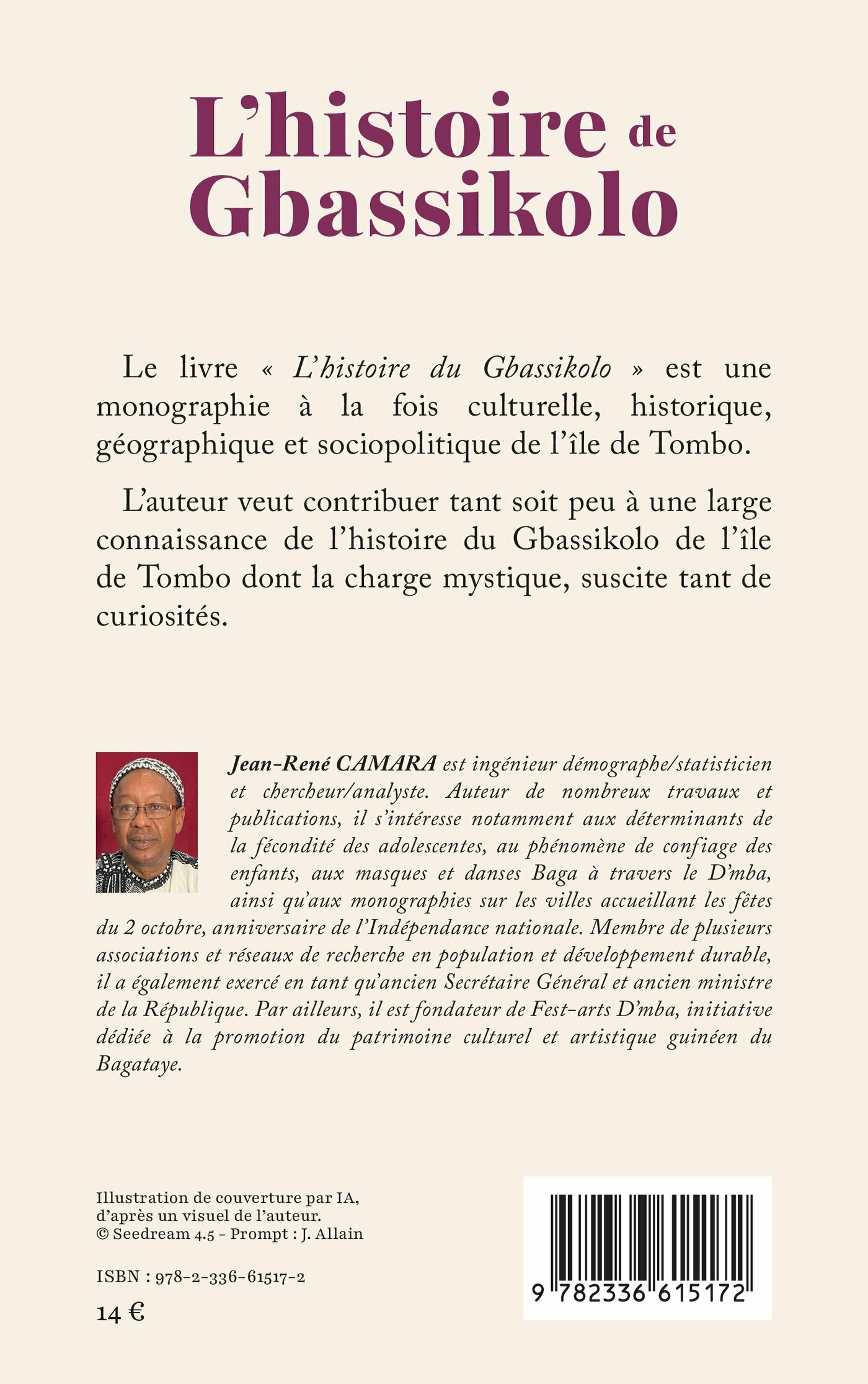 L'histoire de Gbassikolo

Le livre « L'histoire du Gbassikolo » est une monographie à la fois culturelle, historique, géographique et sociopolitique de l'île de Tombo.

L'auteur veut contribuer tant soit peu à une large connaissance de l'histoire du Gbassikolo de l'île de Tombo dont la charge mystique, suscite tant de curiosités.

Jean-René CAMARA est ingénieur démographe/statisticien et chercheur/analyste. Auteur de nombreux travaux et publications, il s'intéresse notamment aux déterminants de la fécondité des adolescentes, au phénomène de confiage des enfants, aux masques et danses Baga à travers le D'mba, ainsi qu'aux monographies sur les villes accueillant les fêtes du 2 octobre, anniversaire de l'Indépendance nationale. Membre de plusieurs associations et réseaux de recherche en population et développement durable, il a également exercé en tant qu'ancien Secrétaire Général et ancien ministre de la République. Par ailleurs, il est fondateur de Fest-arts D'mba, initiative dédiée à la promotion du patrimoine culturel et artistique guinéen du Bagataye.

Illustration de couverture par IA,
d'après un visuel de l'auteur.
© Seedream 4.5 - Prompt : J. Allain

ISBN : 978-2-336-61517-2

14 €

9 782336 615172